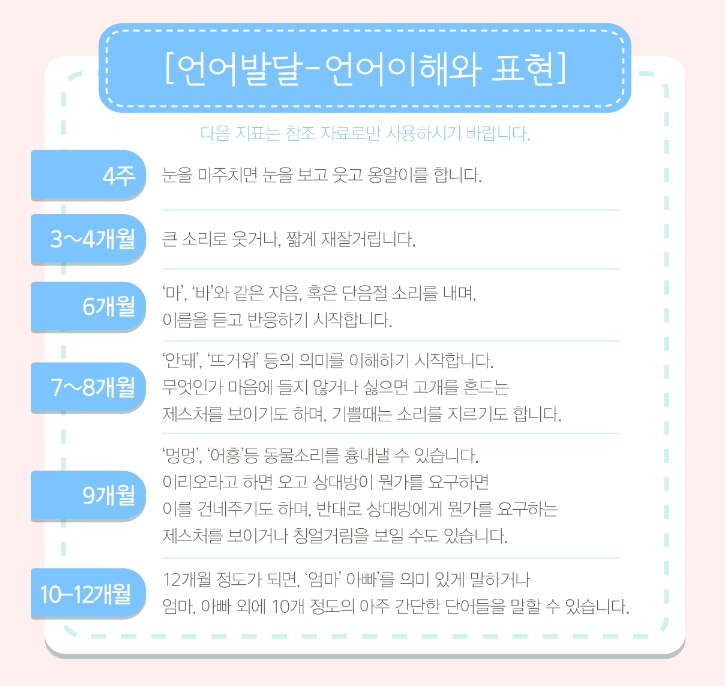 [언어발달-언어이해와 표현]

다음 지표는 참조 자료로만 사용하시기 바랍니다.

4주
눈을 마주치면 눈을 보고 웃고 옹알이를 합니다.

3~4개월
큰 소리로 웃거나, 짧게 재잘거립니다.

6개월
'마', '바'와 같은 자음, 혹은 단음절 소리를 내며,
이름을 듣고 반응하기 시작합니다.

7~8개월
'안돼', '뜨거워' 등의 의미를 이해하기 시작합니다.
무엇인가 마음에 들지 않거나 싫으면 고개를 흔드는
제스처를 보이기도 하며, 기쁠때는 소리를 지르기도 합니다.

9개월
'멍멍', '어흥'등 동물소리를 흉내낼 수 있습니다.
이리오라고 하면 오고 상대방이 뭔가를 요구하면
이를 건네주기도 하며, 반대로 상대방에게 뭔가를 요구하는
제스처를 보이거나 칭얼거림을 보일 수도 있습니다.

10-12개월
12개월 정도가 되면, '엄마' 아빠'를 의미 있게 말하거나
엄마, 아빠 외에 10개 정도의 아주 간단한 단어들을 말할 수 있습니다.